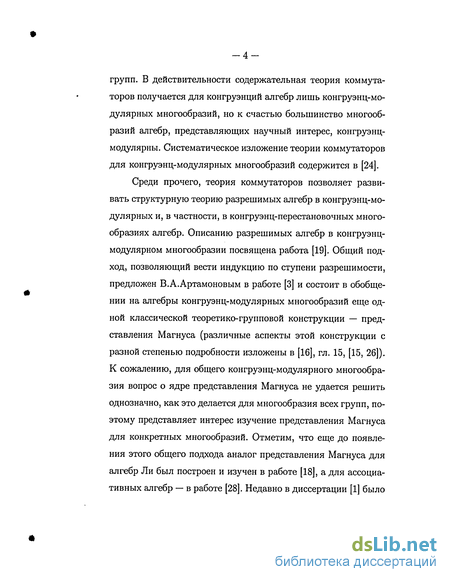 — 4 —

групп. В действительности содержательная теория коммутаторов получается для конгруэнций алгебр лишь конгруэнц-модулярных многообразий, но к счастью большинство многообразий алгебр, представляющих научный интерес, конгруэнц-модулярны. Систематическое изложение теории коммутаторов для конгруэнц-модулярных многообразий содержится в [24].

Среди прочего, теория коммутаторов позволяет развивать структурную теорию разрешимых алгебр в конгруэнц-модулярных и, в частности, в конгруэнц-перестановочных многообразиях алгебр. Описанию разрешимых алгебр в конгруэнц-модулярном многообразии посвящена работа [19]. Общий подход, позволяющий вести индукцию по ступени разрешимости, предложен В.А.Артамоновым в работе [3] и состоит в обобщении на алгебры конгруэнц-модулярных многообразий еще одной классической теоретико-групповой конструкции — представления Магнуса (различные аспекты этой конструкции с разной степенью подробности изложены в [16], гл. 15, [15, 26]). К сожалению, для общего конгруэнц-модулярного многообразия вопрос о ядре представления Магнуса не удается решить однозначно, как это делается для многообразия всех групп, поэтому представляет интерес изучение представления Магнуса для конкретных многообразий. Отметим, что еще до появления этого общего подхода аналог представления Магнуса для алгебр Ли был построен и изучен в работе [18], а для ассоциативных алгебр — в работе [28]. Недавно в диссертации [1] было

dsLib.net
библиотека диссертаций